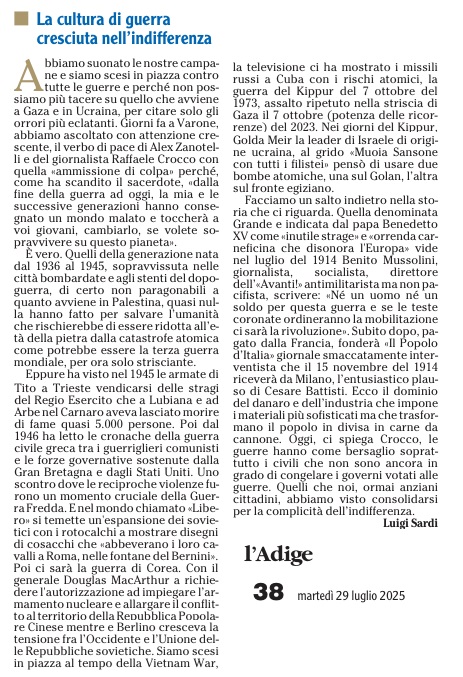 La cultura di guerra cresciuta nell'indifferenza

Abbiamo suonato le nostre campane e siamo scesi in piazza contro tutte le guerre e perché non possiamo più tacere su quello che avviene a Gaza e in Ucraina, per citare solo gli orrori più eclatanti. Giorni fa a Varone, abbiamo ascoltato con attenzione crescente, il verbo di pace di Alex Zanotelli e del giornalista Raffaele Crocco con quella «ammissione di colpa» perché, come ha scandito il sacerdote, «dalla fine della guerra ad oggi, la mia e le successive generazioni hanno consegnato un mondo malato e toccherà a voi giovani, cambiarlo, se volete sopravvivere su questo pianeta».

È vero. Quelli della generazione nata dal 1936 al 1945, sopravvissuta nelle città bombardate e agli stenti del dopoguerra, di certo non paragonabili a quanto avviene in Palestina, quasi nulla hanno fatto per salvare l'umanità che rischierebbe di essere ridotta all'età della pietra dalla catastrofe atomica come potrebbe essere la terza guerra mondiale, per ora solo strisciante.

Eppure ha visto nel 1945 le armate di Tito a Trieste vendicarsi delle stragi del Regio Esercito che a Lubiana e ad Arbe nel Carnaro aveva lasciato morire di fame quasi 5.000 persone. Poi dal 1946 ha letto le cronache della guerra civile greca tra i guerriglieri comunisti e le forze governative sostenute dalla Gran Bretagna e dagli Stati Uniti. Uno scontro dove le reciproche violenze furono un momento cruciale della Guerra Fredda. E nel mondo chiamato «Libero» si temette un'espansione dei sovietici con i rotocalchi a mostrare disegni di cosacchi che «abbeverano i loro cavalli a Roma, nelle fontane del Bernini». Poi ci sarà la guerra di Corea. Con il generale Douglas MacArthur a richiedere l'autorizzazione ad impiegare l'armamento nucleare e allargare il conflitto al territorio della Repubblica Popolare Cinese mentre e Berlino cresceva la tensione fra l'Occidente e l'Unione delle Repubbliche sovietiche. Siamo scesi in piazza al tempo della Vietnam War, la televisione ci ha mostrato i missili russi a Cuba con i rischi atomici, la guerra del Kippur del 7 ottobre del 1973, assalto ripetuto nella striscia di Gaza il 7 ottobre (potenza delle ricorrenze) del 2023. Nei giorni del Kippur, Golda Meir la leader di Israele di origine ucraina, al grido «Muoia Sansone con tutti i filistei» pensò di usare due bombe atomiche, una sul Golan, l'altra sul fronte egiziano.

Facciamo un salto indietro nella storia che ci riguarda. Quella denominata Grande e indicata dal papa Benedetto XV come «inutile strage» e «orrenda carneficina che disonora l'Europa» vide nel luglio del 1914 Benito Mussolini, giornalista, socialista, direttore dell'«Avanti!» antimilitarista ma non pacifista, scrivere: «Né un uomo né un soldo per questa guerra e se le teste coronate ordineranno la mobilitazione ci sarà la rivoluzione». Subito dopo, pagato dalla Francia, fonderà «Il Popolo d'Italia» giornale smaccatamente interventista che il 15 novembre del 1914 riceverà da Milano, l'entusiastico plauso di Cesare Battisti. Ecco il dominio del danaro e dell'industria che impone i materiali più sofisticati ma che trasformano il popolo in divisa in carne da cannone. Oggi, ci spiega Crocco, le guerre hanno come bersaglio soprattutto i civili che non sono ancora in grado di congelare i governi votati alle guerre. Quelli che noi, ormai anziani cittadini, abbiamo visto consolidarsi per la complicità dell'indifferenza.

Luigi Sardi

l'Adige

38 martedì 29 luglio 2025